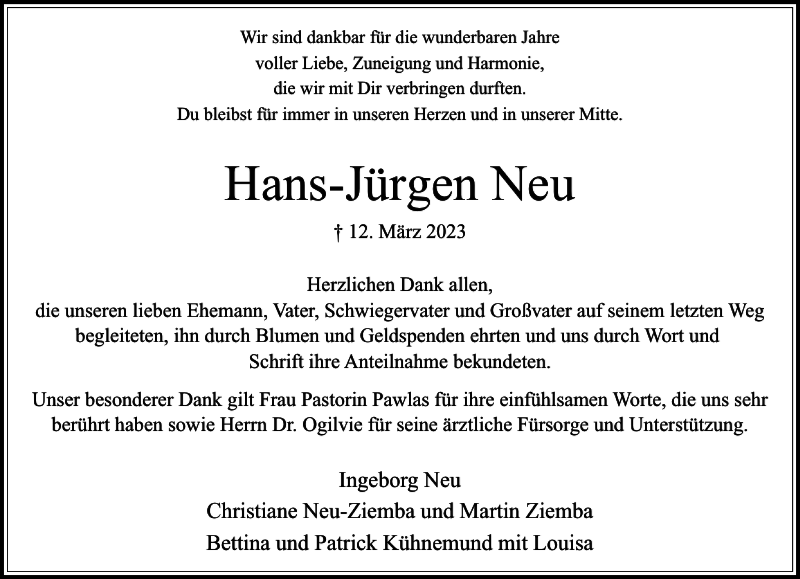 Wir sind dankbar für die wunderbaren Jahre
voller Liebe, Zuneigung und Harmonie,
die wir mit Dir verbringen durften.
Du bleibst für immer in unseren Herzen und in unserer Mitte.

Hans-Jürgen Neu

† 12. März 2023

Herzlichen Dank allen,
die unseren lieben Ehemann, Vater, Schwiegervater und Großvater auf seinem letzten Weg begleiteten, ihn durch Blumen und Geldspenden ehrten und uns durch Wort und Schrift ihre Anteilnahme bekundeten.

Unser besonderer Dank gilt Frau Pastorin Pawlas für ihre einfühlsamen Worte, die uns sehr berührt haben sowie Herrn Dr. Ogilvie für seine ärztliche Fürsorge und Unterstützung.

Ingeborg Neu
Christiane Neu-Ziemba und Martin Ziemba
Bettina und Patrick Kühnemund mit Louisa